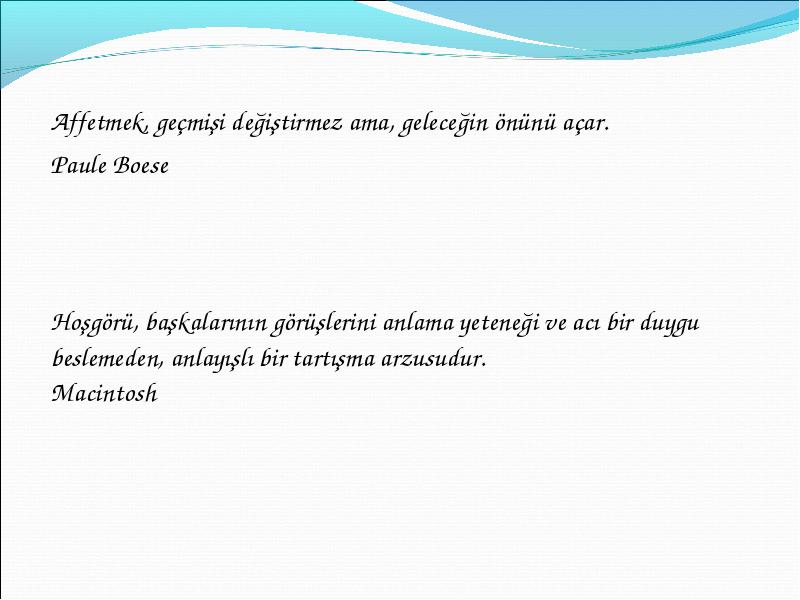 Affetmek, geçmişi değiştirmez ama, geleceğin önünü açar.
Paule Boese

Hoşgörü, başkalarının görüşlerini anlama yeteneği ve acı bir duygu beslemeden, anlayışlı bir tartışma arzusudur.
Macintosh